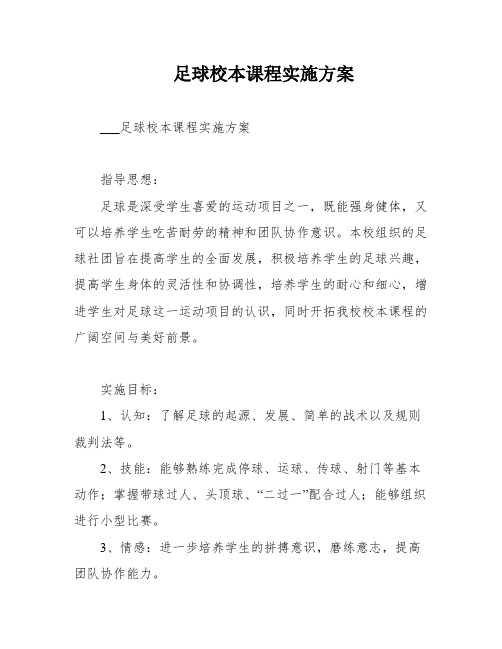 足球校本课程实施方案

___足球校本课程实施方案

指导思想：

足球是深受学生喜爱的运动项目之一，既能强身健体，又可以培养学生吃苦耐劳的精神和团队协作意识。本校组织的足球社团旨在提高学生的全面发展，积极培养学生的足球兴趣，提高学生身体的灵活性和协调性，培养学生的耐心和细心，增进学生对足球这一运动项目的认识，同时开拓我校校本课程的广阔空间与美好前景。

实施目标：

1、认知：了解足球的起源、发展、简单的战术以及规则裁判法等。

2、技能：能够熟练完成停球、运球、传球、射门等基本动作；掌握带球过人、头顶球、“二过一”配合过人；能够组织进行小型比赛。

3、情感：进一步培养学生的拼搏意识，磨练意志，提高团队协作能力。